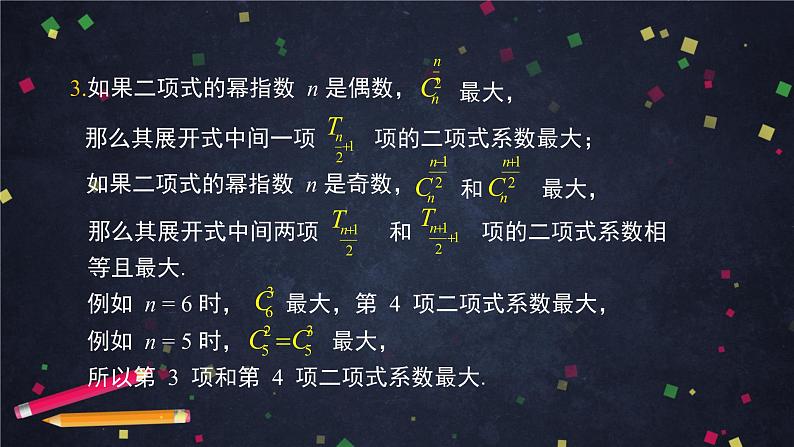 3.如果二项式的幂指数 $n$ 是偶数，$C_n^{\frac{n}{2}}$ 最大，
那么其展开式中间一项 $T_{\frac{n}{2}+1}$ 项的二项式系数最大；
如果二项式的幂指数 $n$ 是奇数，$C_n^{\frac{n-1}{2}}$ 和 $C_n^{\frac{n+1}{2}}$ 最大，
那么其展开式中间两项 $T_{\frac{n+1}{2}}$ 和 $T_{\frac{n+1}{2}+1}$ 项的二项式系数相等且最大.
例如 $n=6$ 时，$C_6^3$ 最大，第 4 项二项式系数最大，
例如 $n=5$ 时，$C_5^2=C_5^3$ 最大，
所以第 3 项和第 4 项二项式系数最大.